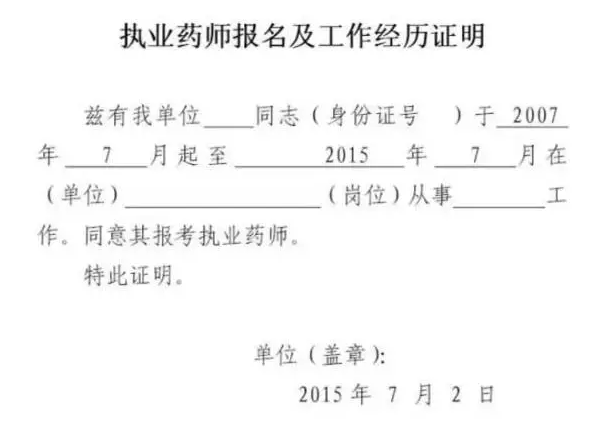 执业药师报名及工作经历证明

兹有我单位____同志（身份证号 ）于2007年7月起至2015年7月在（单位）____（岗位）从事____工作。同意其报考执业药师。

特此证明。

单位（盖章）:
2015年7月2日